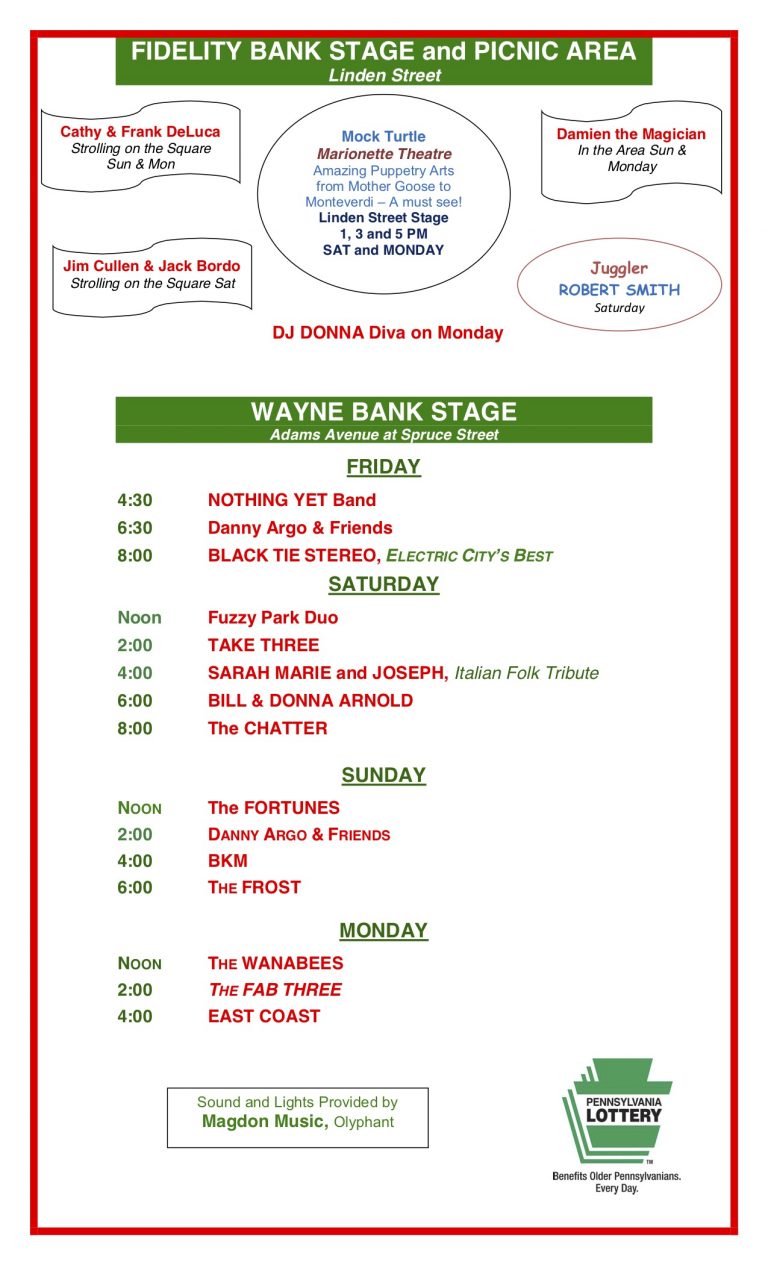 FIDELITY BANK STAGE and PICNIC AREA
Linden Street

Cathy & Frank DeLuca
Strolling on the Square
Sun & Mon

Jim Cullen & Jack Bordo
Strolling on the Square Sat

Mock Turtle
Marionette Theatre
Amazing Puppetry Arts from Mother Goose to Monteverdi – A must see!
Linden Street Stage
1, 3 and 5 PM
SAT and MONDAY

Damien the Magician
In the Area Sun & Monday

Juggler
ROBERT SMITH
Saturday

DJ DONNA Diva on Monday

WAYNE BANK STAGE
Adams Avenue at Spruce Street

FRIDAY

4:30 NOTHING YET Band
6:30 Danny Argo & Friends
8:00 BLACK TIE STEREO, ELECTRIC CITY'S BEST

SATURDAY

Noon Fuzzy Park Duo
2:00 TAKE THREE
4:00 SARAH MARIE and JOSEPH, Italian Folk Tribute
6:00 BILL & DONNA ARNOLD
8:00 The CHATTER

SUNDAY

NOON The FORTUNES
2:00 DANNY ARGO & FRIENDS
4:00 BKM
6:00 THE FROST

MONDAY

NOON THE WANABEES
2:00 THE FAB THREE
4:00 EAST COAST

Sound and Lights Provided by
Magdon Music, Olyphant

PENNSYLVANIA LOTTERY
Benefits Older Pennsylvanians. Every Day.